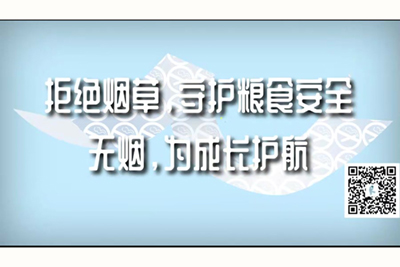 拒绝烟草，守护粮食安全
无烟，为成长护航